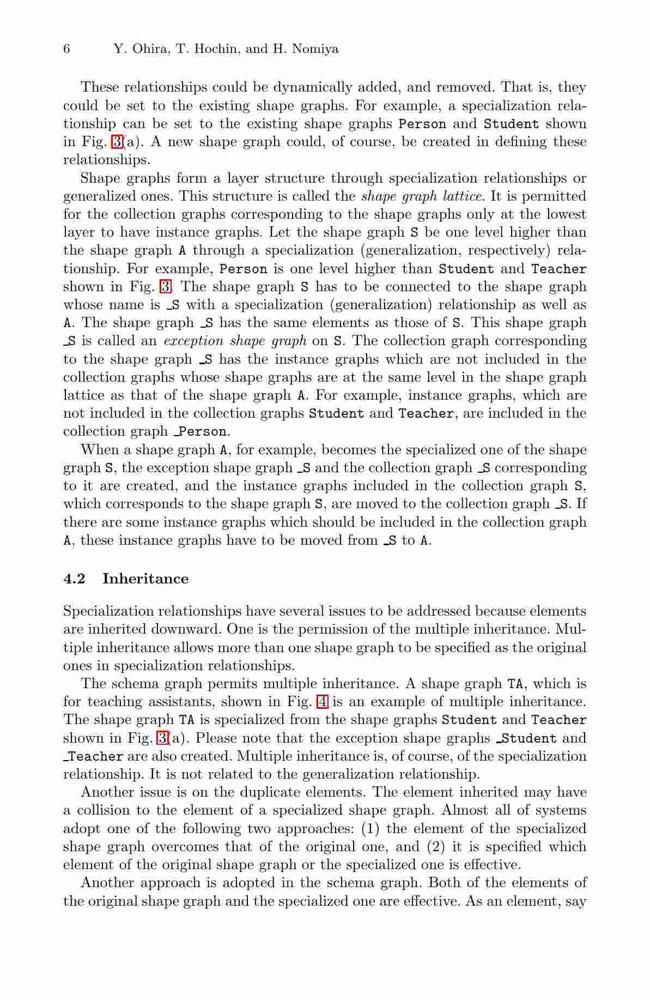 6 Y. Ohira, T. Hochin, and H. Nomiya

These relationships could be dynamically added, and removed. That is, they could be set to the existing shape graphs. For example, a specialization relationship can be set to the existing shape graphs Person and Student shown in Fig. 3(a). A new shape graph could, of course, be created in defining these relationships.

Shape graphs form a layer structure through specialization relationships or generalized ones. This structure is called the shape graph lattice. It is permitted for the collection graphs corresponding to the shape graphs only at the lowest layer to have instance graphs. Let the shape graph S be one level higher than the shape graph A through a specialization (generalization, respectively) relationship. For example, Person is one level higher than Student and Teacher shown in Fig. 3. The shape graph S has to be connected to the shape graph whose name is _S with a specialization (generalization) relationship as well as A. The shape graph _S has the same elements as those of S. This shape graph _S is called an exception shape graph on S. The collection graph corresponding to the shape graph _S has the instance graphs which are not included in the collection graphs whose shape graphs are at the same level in the shape graph lattice as that of the shape graph A. For example, instance graphs, which are not included in the collection graphs Student and Teacher, are included in the collection graph _Person.

When a shape graph A, for example, becomes the specialized one of the shape graph S, the exception shape graph _S and the collection graph _S corresponding to it are created, and the instance graphs included in the collection graph S, which corresponds to the shape graph S, are moved to the collection graph _S. If there are some instance graphs which should be included in the collection graph A, these instance graphs have to be moved from _S to A.

4.2 Inheritance

Specialization relationships have several issues to be addressed because elements are inherited downward. One is the permission of the multiple inheritance. Multiple inheritance allows more than one shape graph to be specified as the original ones in specialization relationships.

The schema graph permits multiple inheritance. A shape graph TA, which is for teaching assistants, shown in Fig. 4 is an example of multiple inheritance. The shape graph TA is specialized from the shape graphs Student and Teacher shown in Fig. 3(a). Please note that the exception shape graphs _Student and _Teacher are also created. Multiple inheritance is, of course, of the specialization relationship. It is not related to the generalization relationship.

Another issue is on the duplicate elements. The element inherited may have a collision to the element of a specialized shape graph. Almost all of systems adopt one of the following two approaches: (1) the element of the specialized shape graph overcomes that of the original one, and (2) it is specified which element of the original shape graph or the specialized one is effective.

Another approach is adopted in the schema graph. Both of the elements of the original shape graph and the specialized one are effective. As an element, say